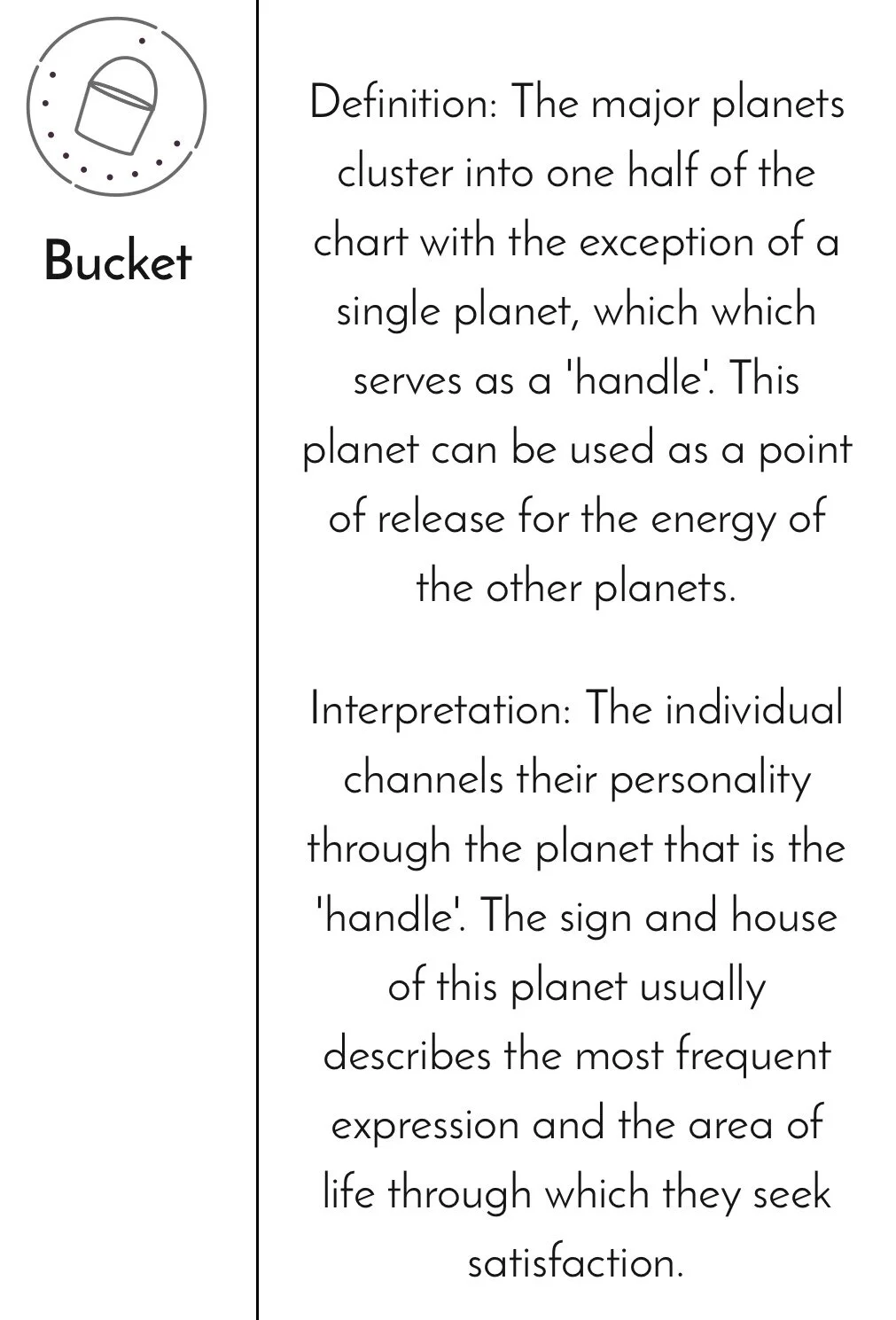 Bucket

Definition: The major planets cluster into one half of the chart with the exception of a single planet, which which serves as a 'handle'. This planet can be used as a point of release for the energy of the other planets.

Interpretation: The individual channels their personality through the planet that is the 'handle'. The sign and house of this planet usually describes the most frequent expression and the area of life through which they seek satisfaction.